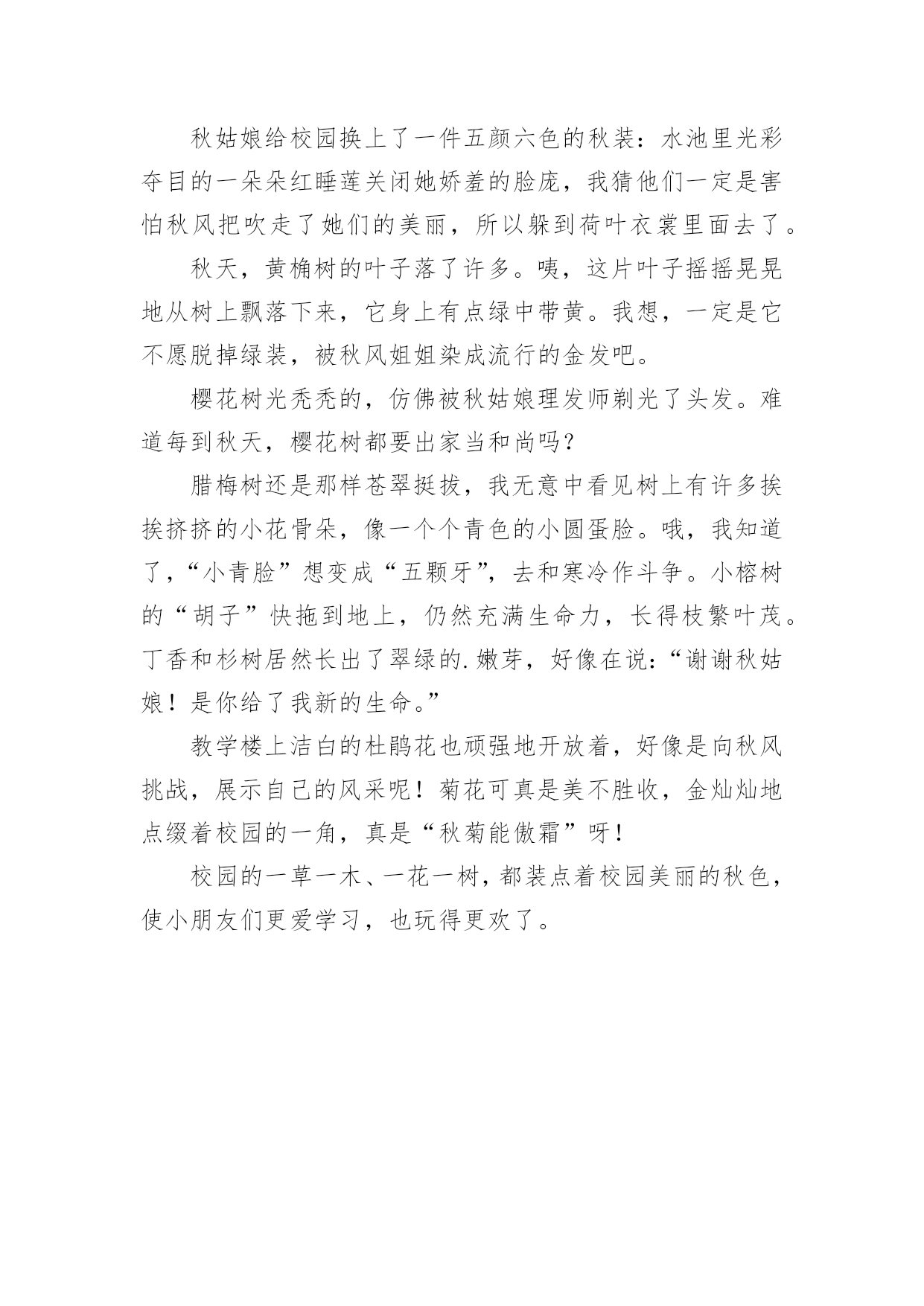 秋姑娘给校园换上了一件五颜六色的秋装：水池里光彩夺目的一朵朵红睡莲关闭她娇羞的脸庞，我猜他们一定是害怕秋风把吹走了她们的美丽，所以躲到荷叶衣裳里面去了。

秋天，黄桷树的叶子落了许多。咦，这片叶子摇摇晃晃地从树上飘落下来，它身上有点绿中带黄。我想，一定是它不愿脱掉绿装，被秋风姐姐染成流行的金发吧。

樱花树光秃秃的，仿佛被秋姑娘理发师剃光了头发。难道每到秋天，樱花树都要出家当和尚吗？

腊梅树还是那样苍翠挺拔，我无意中看见树上有许多挨挨挤挤的小花骨朵，像一个个青色的小圆蛋脸。哦，我知道了，“小青脸”想变成“五颗牙”，去和寒冷作斗争。小榕树的“胡子”快拖到地上，仍然充满生命力，长得枝繁叶茂。丁香和杉树居然长出了翠绿的.嫩芽，好像在说：“谢谢秋姑娘！是你给了我新的生命。”

教学楼上洁白的杜鹃花也顽强地开放着，好像是向秋风挑战，展示自己的风采呢！菊花可真是美不胜收，金灿灿地点缀着校园的一角，真是“秋菊能傲霜”呀！

校园的一草一木、一花一树，都装点着校园美丽的秋色，使小朋友们更爱学习，也玩得更欢了。